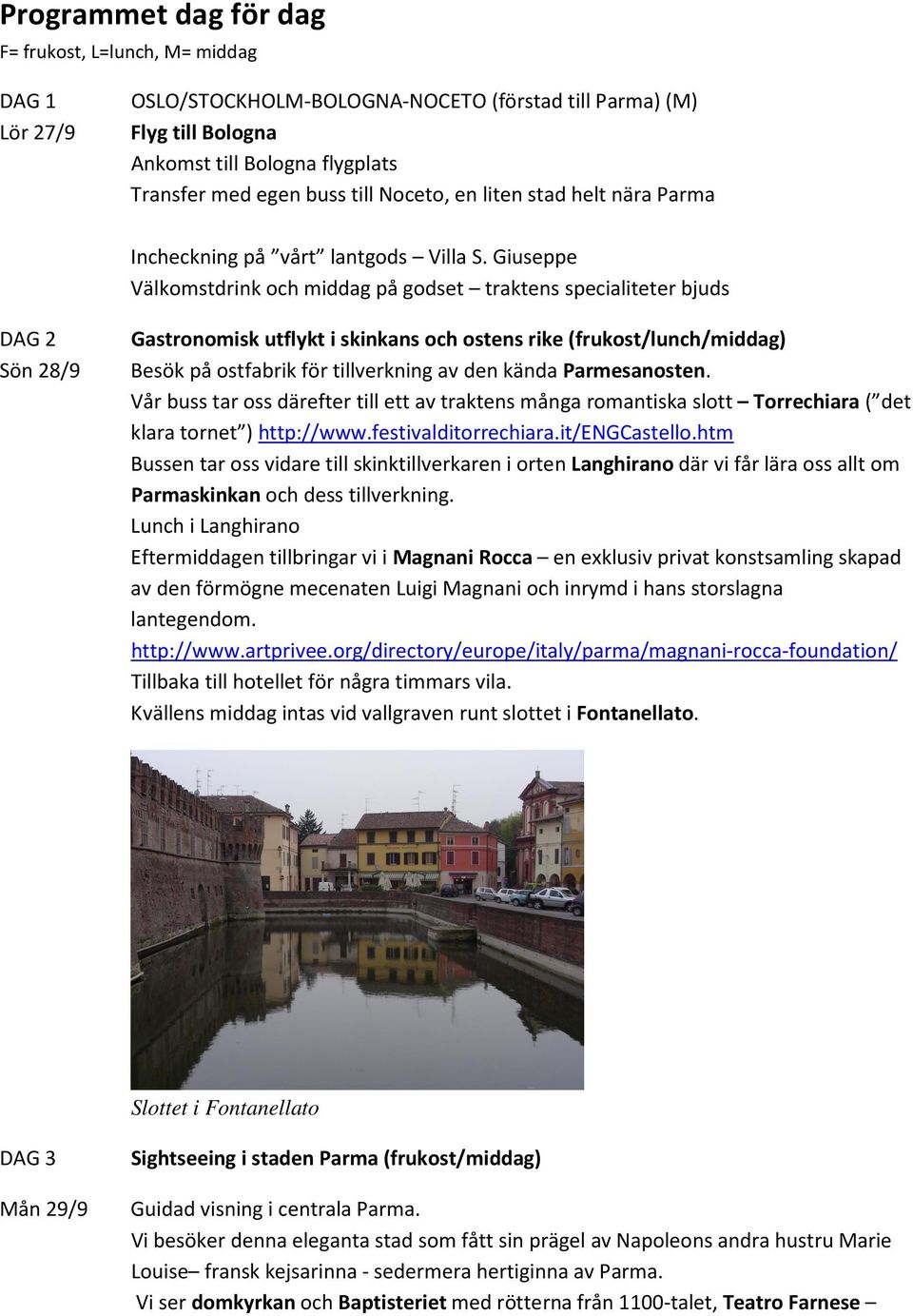 Programmet dag för dag

F= frukost, L=lunch, M= middag

DAG 1
Lör 27/9

OSLO/STOCKHOLM-BOLOGNA-NOCETO (förstad till Parma) (M)
Flyg till Bologna
Ankomst till Bologna flygplats
Transfer med egen buss till Noceto, en liten stad helt nära Parma

Incheckning på ”vårt” lantgods – Villa S. Giuseppe
Välkomstdrink och middag på godset – traktens specialiteter bjuds

DAG 2
Sön 28/9

Gastronomisk utflykt i skinkans och ostens rike (frukost/lunch/middag)
Besök på ostfabrik för tillverkning av den kända Parmesanosten.
Vår buss tar oss därefter till ett av traktens många romantiska slott – Torrechiara (”det klara tornet”) http://www.festivalditorrechiara.it/ENGCastello.htm
Bussen tar oss vidare till skinktillverkaren i orten Langhirano där vi får lära oss allt om Parmaskinkan och dess tillverkning.
Lunch i Langhirano
Eftermiddagen tillbringar vi i Magnani Rocca – en exklusiv privat konstsamling skapad av den förmögne mecenaten Luigi Magnani och inrymd i hans storslagna lantegendom.
http://www.artprivee.org/directory/europe/italy/parma/magnani-rocca-foundation/
Tillbaka till hotellet för några timmars vila.
Kvällens middag intas vid vallgraven runt slottet i Fontanellato.

Slottet i Fontanellato

DAG 3

Sightseeing i staden Parma (frukost/middag)

Mån 29/9

Guidad visning i centrala Parma.
Vi besöker denna eleganta stad som fått sin prägel av Napoleons andra hustru Marie Louise– fransk kejsarinna - sedermera hertiginna av Parma.
Vi ser domkyrkan och Baptisteriet med rötterna från 1100-talet, Teatro Farnese –